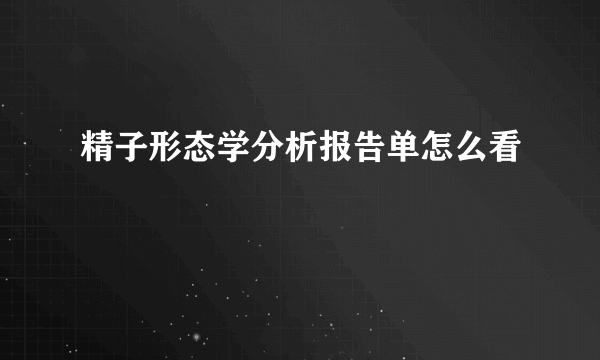 精子形态学分析报告单怎么看